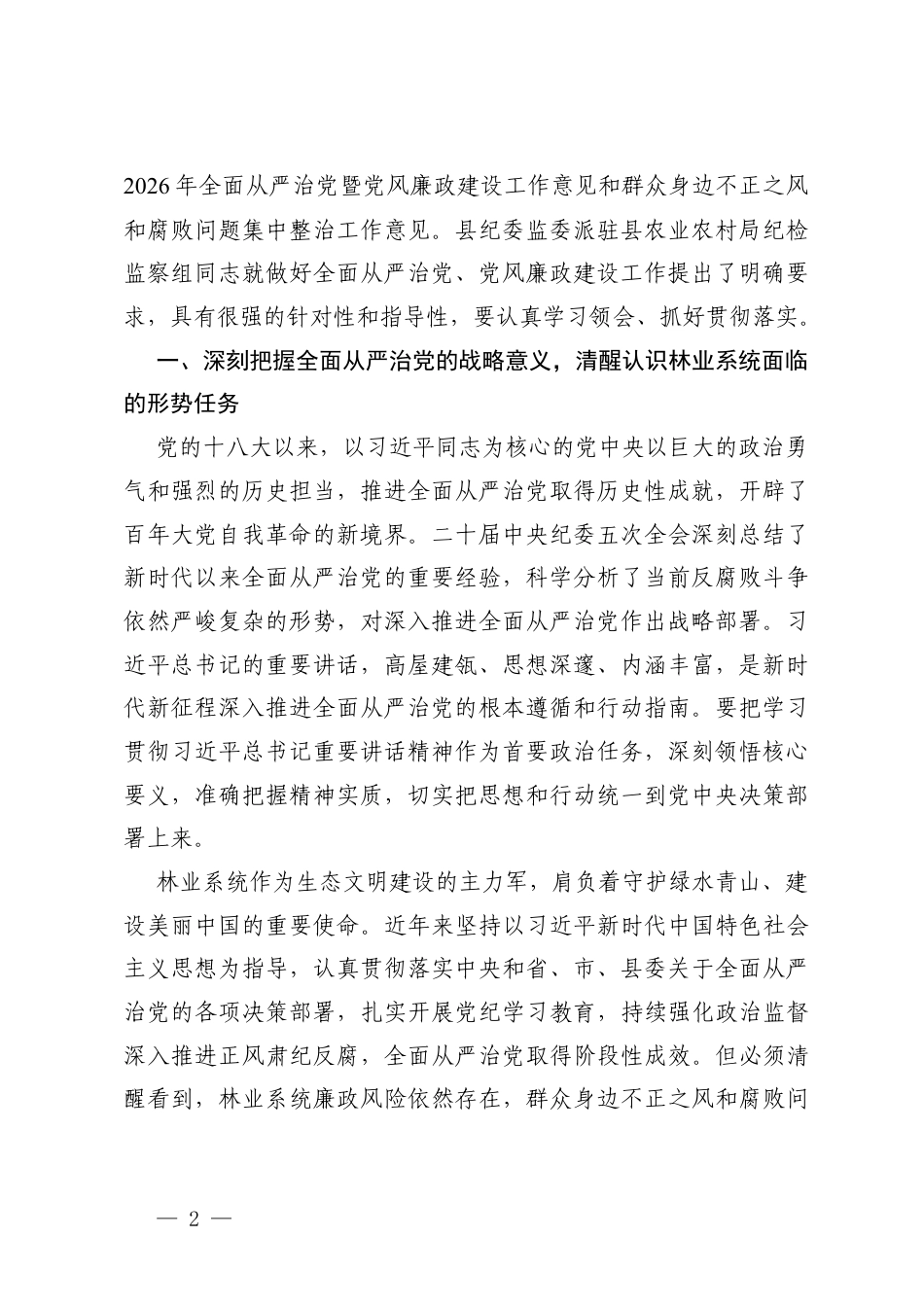 2026年全面从严治党暨党风廉政建设工作意见和群众身边不正之风和腐败问题集中整治工作意见。县纪委监委派驻县农业农村局纪检监察组同志就做好全面从严治党、党风廉政建设工作提出了明确要求，具有很强的针对性和指导性，要认真学习领会、抓好贯彻落实。

一、深刻把握全面从严治党的战略意义，清醒认识林业系统面临的形势任务

党的十八大以来，以习近平同志为核心的党中央以巨大的政治勇气和强烈的历史担当，推进全面从严治党取得历史性成就，开辟了百年大党自我革命的新境界。二十届中央纪委五次全会深刻总结了新时代以来全面从严治党的重要经验，科学分析了当前反腐败斗争依然严峻复杂的形势，对深入推进全面从严治党作出战略部署。习近平总书记的重要讲话，高屋建瓴、思想深邃、内涵丰富，是新时代新征程深入推进全面从严治党的根本遵循和行动指南。要把学习贯彻习近平总书记重要讲话精神作为首要政治任务，深刻领悟核心要义，准确把握精神实质，切实把思想和行动统一到党中央决策部署上来。

林业系统作为生态文明建设的主力军，肩负着守护绿水青山、建设美丽中国的重要使命。近年来坚持以习近平新时代中国特色社会主义思想为指导，认真贯彻落实中央和省、市、县委关于全面从严治党的各项决策部署，扎实开展党纪学习教育，持续强化政治监督深入推进正风肃纪反腐，全面从严治党取得阶段性成效。但必须清醒看到，林业系统廉政风险依然存在，群众身边不正之风和腐败问

— 2 —